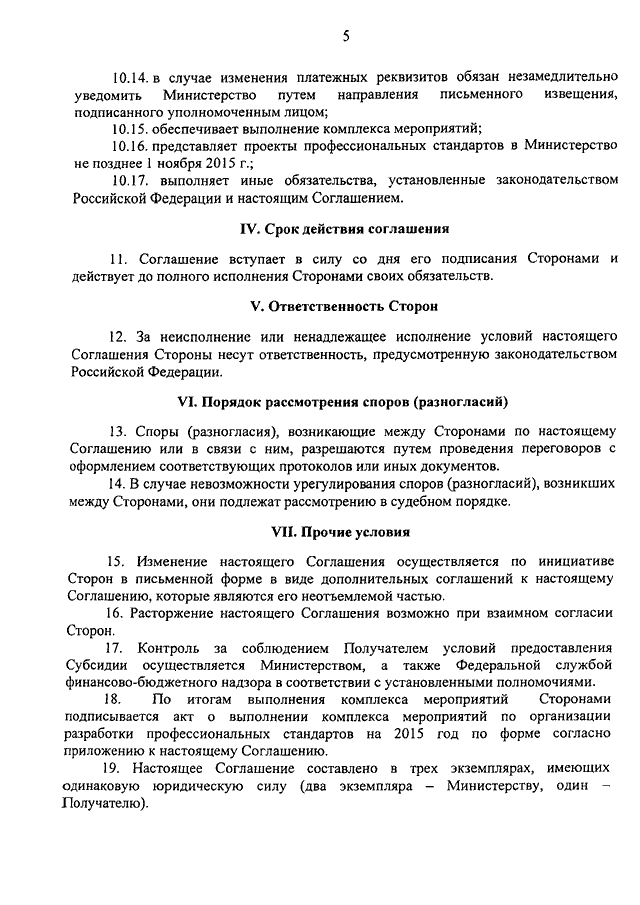 5

10.14. в случае изменения платежных реквизитов обязан незамедлительно уведомить Министерство путем направления письменного извещения, подписанного уполномоченным лицом;

10.15. обеспечивает выполнение комплекса мероприятий;

10.16. представляет проекты профессиональных стандартов в Министерство не позднее 1 ноября 2015 г.;

10.17. выполняет иные обязательства, установленные законодательством Российской Федерации и настоящим Соглашением.

IV. Срок действия соглашения

11. Соглашение вступает в силу со дня его подписания Сторонами и действует до полного исполнения Сторонами своих обязательств.

V. Ответственность Сторон

12. За неисполнение или ненадлежащее исполнение условий настоящего Соглашения Стороны несут ответственность, предусмотренную законодательством Российской Федерации.

VI. Порядок рассмотрения споров (разногласий)

13. Споры (разногласия), возникающие между Сторонами по настоящему Соглашению или в связи с ним, разрешаются путем проведения переговоров с оформлением соответствующих протоколов или иных документов.

14. В случае невозможности урегулирования споров (разногласий), возникших между Сторонами, они подлежат рассмотрению в судебном порядке.

VII. Прочие условия

15. Изменение настоящего Соглашения осуществляется по инициативе Сторон в письменной форме в виде дополнительных соглашений к настоящему Соглашению, которые являются его неотъемлемой частью.

16. Расторжение настоящего Соглашения возможно при взаимном согласии Сторон.

17. Контроль за соблюдением Получателем условий предоставления Субсидии осуществляется Министерством, а также Федеральной службой финансово-бюджетного надзора в соответствии с установленными полномочиями.

18. По итогам выполнения комплекса мероприятий Сторонами подписывается акт о выполнении комплекса мероприятий по организации разработки профессиональных стандартов на 2015 год по форме согласно приложению к настоящему Соглашению.

19. Настоящее Соглашение составлено в трех экземплярах, имеющих одинаковую юридическую силу (два экземпляра – Министерству, один – Получателю).